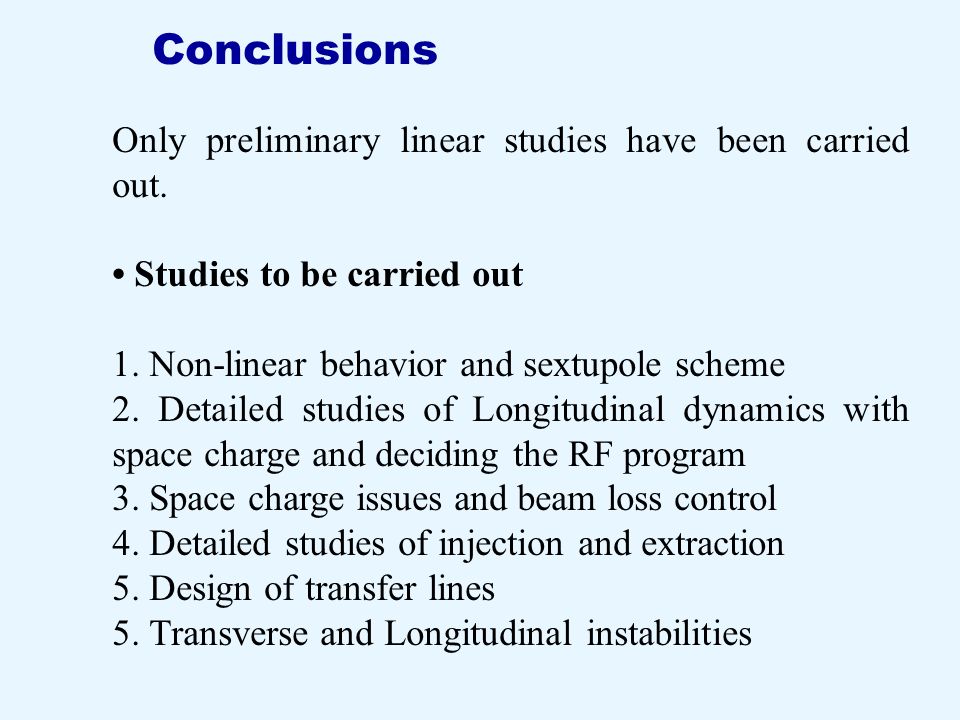 Conclusions

Only preliminary linear studies have been carried out.

• Studies to be carried out

1. Non-linear behavior and sextupole scheme
2. Detailed studies of Longitudinal dynamics with space charge and deciding the RF program
3. Space charge issues and beam loss control
4. Detailed studies of injection and extraction
5. Design of transfer lines
5. Transverse and Longitudinal instabilities